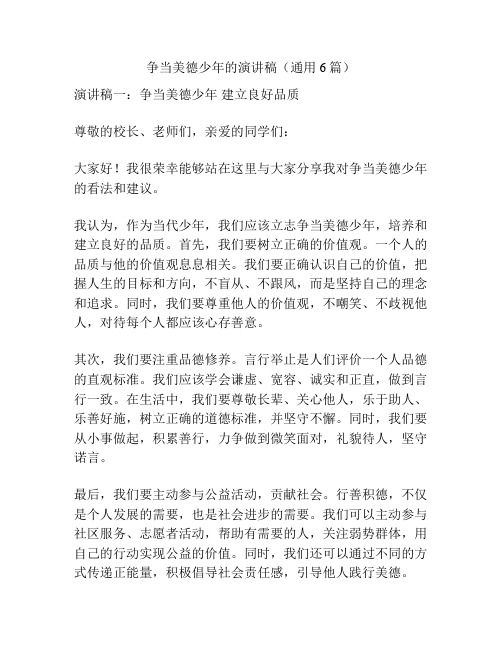 争当美德少年的演讲稿（通用 6 篇）

演讲稿一：争当美德少年 建立良好品质

尊敬的校长、老师们，亲爱的同学们：

大家好！我很荣幸能够站在这里与大家分享我对争当美德少年的看法和建议。

我认为，作为当代少年，我们应该立志争当美德少年，培养和建立良好的品质。首先，我们要树立正确的价值观。一个人的品质与他的价值观息息相关。我们要正确认识自己的价值，把握人生的目标和方向，不盲从、不跟风，而是坚持自己的理念和追求。同时，我们要尊重他人的价值观，不嘲笑、不歧视他人，对待每个人都应该心存善意。

其次，我们要注重品德修养。言行举止是人们评价一个人品德的直观标准。我们应该学会谦虚、宽容、诚实和正直，做到言行一致。在生活中，我们要尊敬长辈、关心他人，乐于助人、乐善好施，树立正确的道德标准，并坚守不懈。同时，我们要从小事做起，积累善行，力争做到微笑面对，礼貌待人，坚守诺言。

最后，我们要主动参与公益活动，贡献社会。行善积德，不仅是个人发展的需要，也是社会进步的需要。我们可以主动参与社区服务、志愿者活动，帮助有需要的人，关注弱势群体，用自己的行动实现公益的价值。同时，我们还可以通过不同的方式传递正能量，积极倡导社会责任感，引导他人践行美德。